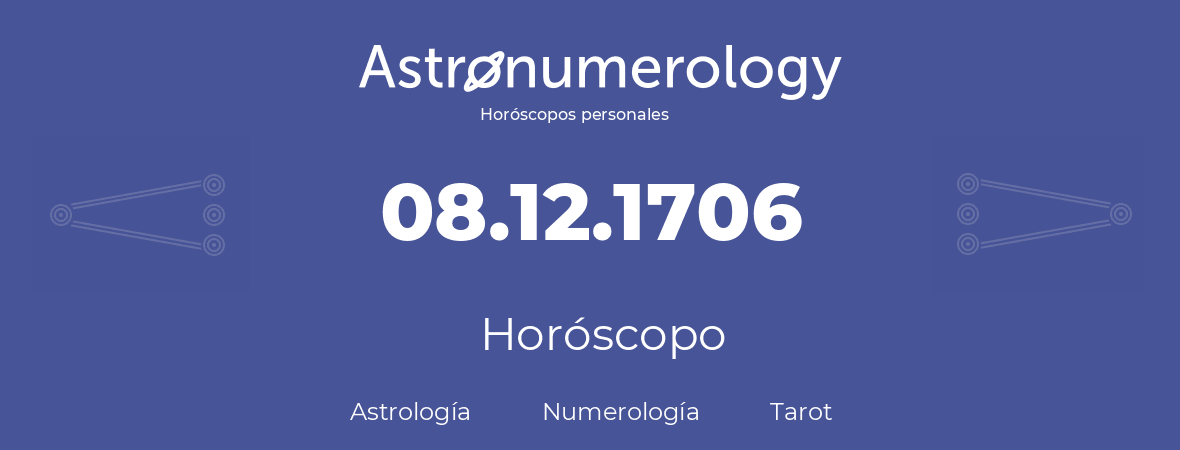 Astronumerology
Horóscopos personales

08.12.1706

Horóscopo

Astrología Numerología Tarot